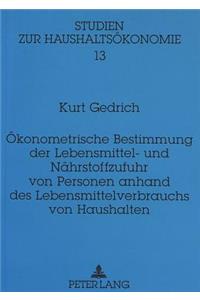 STUDIEN
ZUR HAUSHALTSÖKONOMIE
13

Kurt Gedrich

Ökonometrische Bestimmung der Lebensmittel- und Nährstoffzufuhr von Personen anhand des Lebensmittelverbrauchs von Haushalten

PETER LANG